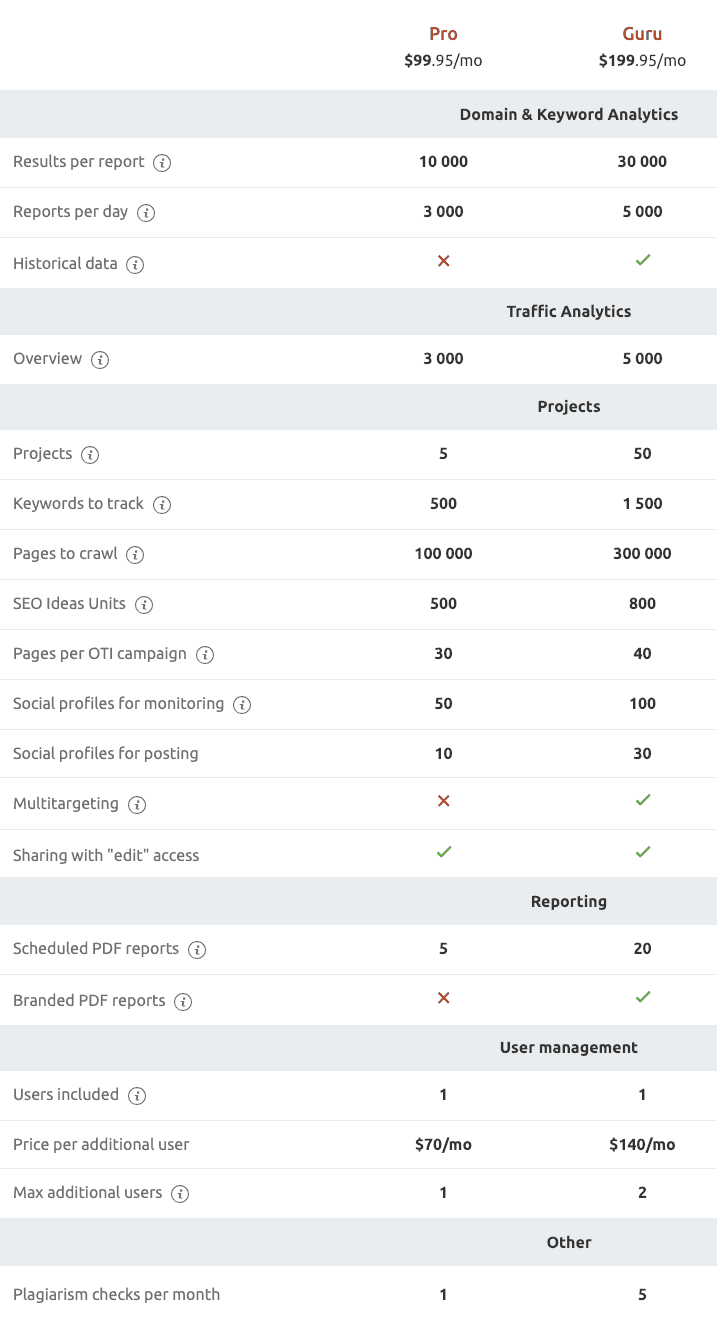 | | Pro $99.95/mo | Guru $199.95/mo |
|---|---|---|
| | Domain & Keyword Analytics | |
| Results per report | 10 000 | 30 000 |
| Reports per day | 3 000 | 5 000 |
| Historical data | ✕ | ✓ |
| | Traffic Analytics | |
| Overview | 3 000 | 5 000 |
| | Projects | |
| Projects | 5 | 50 |
| Keywords to track | 500 | 1 500 |
| Pages to crawl | 100 000 | 300 000 |
| SEO Ideas Units | 500 | 800 |
| Pages per OTI campaign | 30 | 40 |
| Social profiles for monitoring | 50 | 100 |
| Social profiles for posting | 10 | 30 |
| Multitargeting | ✕ | ✓ |
| Sharing with "edit" access | ✓ | ✓ |
| | Reporting | |
| Scheduled PDF reports | 5 | 20 |
| Branded PDF reports | ✕ | ✓ |
| | User management | |
| Users included | 1 | 1 |
| Price per additional user | $70/mo | $140/mo |
| Max additional users | 1 | 2 |
| | Other | |
| Plagiarism checks per month | 1 | 5 |